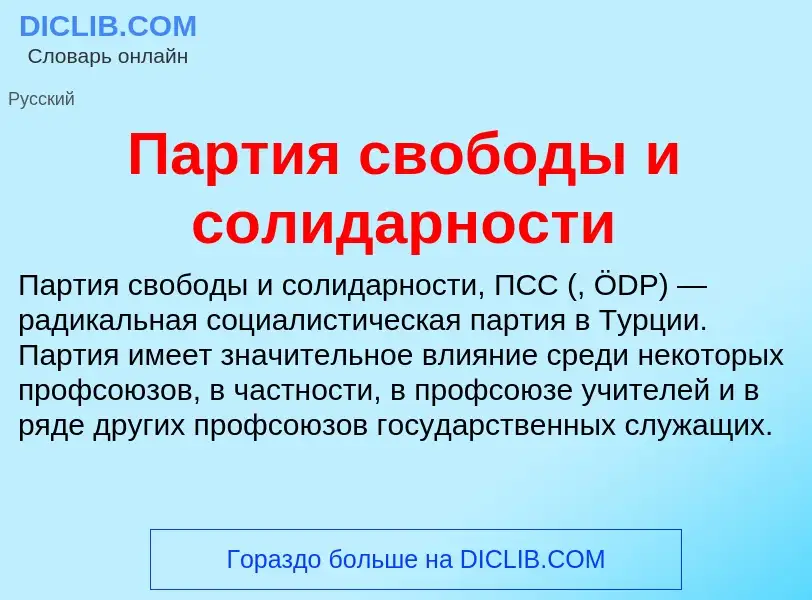 DICLIB.COM
Словарь онлайн

Русский

Партия свободы и солидарности

Партия свободы и солидарности, ПСС (, ÖDP) — радикальная социалистическая партия в Турции. Партия имеет значительное влияние среди некоторых профсоюзов, в частности, в профсоюзе учителей и в ряде других профсоюзов государственных служащих.

Гораздо больше на DICLIB.COM